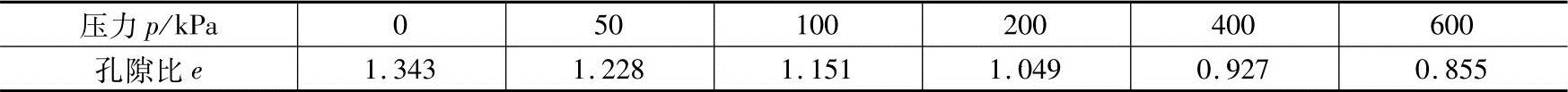 | 压力 $p$/kPa | 0 | 50 | 100 | 200 | 400 | 600 |
|---|---|---|---|---|---|---|
| 孔隙比 $e$ | 1.343 | 1.228 | 1.151 | 1.049 | 0.927 | 0.855 |